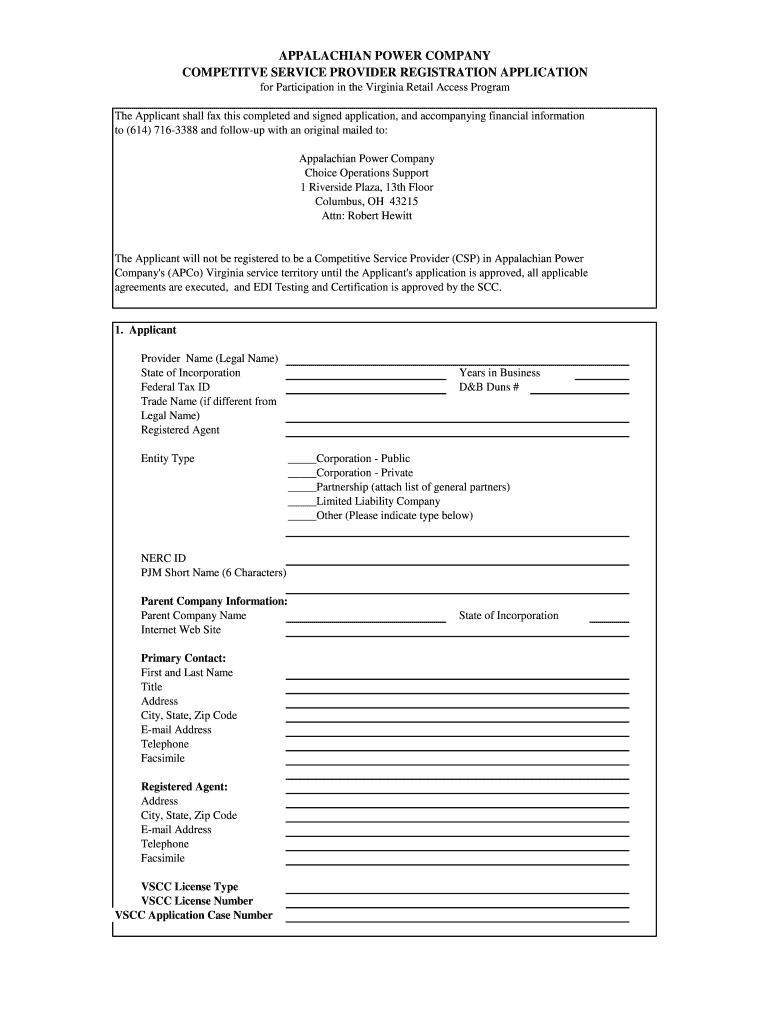 APPALACHIAN POWER COMPANY
COMPETITVE SERVICE PROVIDER REGISTRATION APPLICATION
for Participation in the Virginia Retail Access Program

The Applicant shall fax this completed and signed application, and accompanying financial information to (614) 716-3388 and follow-up with an original mailed to:

Appalachian Power Company
Choice Operations Support
1 Riverside Plaza, 13th Floor
Columbus, OH 43215
Attn: Robert Hewitt

The Applicant will not be registered to be a Competitive Service Provider (CSP) in Appalachian Power Company's (APCo) Virginia service territory until the Applicant's application is approved, all applicable agreements are executed, and EDI Testing and Certification is approved by the SCC.

1. Applicant

Provider Name (Legal Name)
State of Incorporation
Years in Business
Federal Tax ID
D&B Duns #
Trade Name (if different from Legal Name)
Registered Agent

Entity Type
_____Corporation - Public
_____Corporation - Private
_____Partnership (attach list of general partners)
_____Limited Liability Company
_____Other (Please indicate type below)

NERC ID
PJM Short Name (6 Characters)

Parent Company Information:
Parent Company Name
State of Incorporation
Internet Web Site

Primary Contact:
First and Last Name
Title
Address
City, State, Zip Code
E-mail Address
Telephone
Facsimile

Registered Agent:
Address
City, State, Zip Code
E-mail Address
Telephone
Facsimile

VSCC License Type
VSCC License Number
VSCC Application Case Number